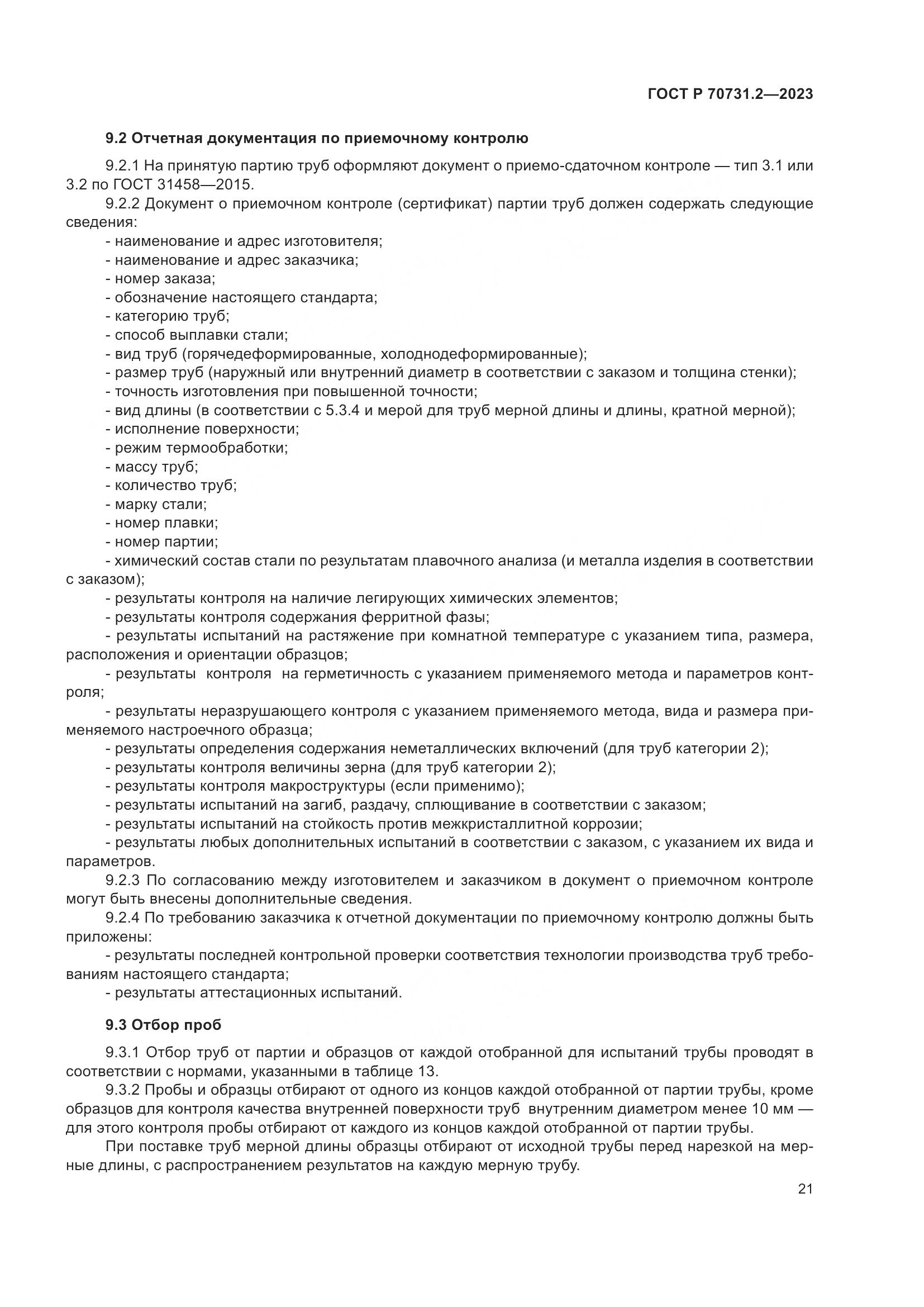 ГОСТ Р 70731.2—2023

9.2 Отчетная документация по приемочному контролю

9.2.1 На принятую партию труб оформляют документ о приемо-сдаточном контроле — тип 3.1 или 3.2 по ГОСТ 31458—2015.

9.2.2 Документ о приемочном контроле (сертификат) партии труб должен содержать следующие сведения:
- наименование и адрес изготовителя;
- наименование и адрес заказчика;
- номер заказа;
- обозначение настоящего стандарта;
- категорию труб;
- способ выплавки стали;
- вид труб (горячедеформированные, холоднодеформированные);
- размер труб (наружный или внутренний диаметр в соответствии с заказом и толщина стенки);
- точность изготовления при повышенной точности;
- вид длины (в соответствии с 5.3.4 и мерой для труб мерной длины и длины, кратной мерной);
- исполнение поверхности;
- режим термообработки;
- массу труб;
- количество труб;
- марку стали;
- номер плавки;
- номер партии;
- химический состав стали по результатам плавочного анализа (и металла изделия в соответствии с заказом);
- результаты контроля на наличие легирующих химических элементов;
- результаты контроля содержания ферритной фазы;
- результаты испытаний на растяжение при комнатной температуре с указанием типа, размера, расположения и ориентации образцов;
- результаты контроля на герметичность с указанием применяемого метода и параметров контроля;
- результаты неразрушающего контроля с указанием применяемого метода, вида и размера применяемого настроечного образца;
- результаты определения содержания неметаллических включений (для труб категории 2);
- результаты контроля величины зерна (для труб категории 2);
- результаты контроля макроструктуры (если применимо);
- результаты испытаний на загиб, раздачу, сплющивание в соответствии с заказом;
- результаты испытаний на стойкость против межкристаллитной коррозии;
- результаты любых дополнительных испытаний в соответствии с заказом, с указанием их вида и параметров.

9.2.3 По согласованию между изготовителем и заказчиком в документ о приемочном контроле могут быть внесены дополнительные сведения.

9.2.4 По требованию заказчика к отчетной документации по приемочному контролю должны быть приложены:
- результаты последней контрольной проверки соответствия технологии производства труб требованиям настоящего стандарта;
- результаты аттестационных испытаний.

9.3 Отбор проб

9.3.1 Отбор труб от партии и образцов от каждой отобранной для испытаний трубы проводят в соответствии с нормами, указанными в таблице 13.

9.3.2 Пробы и образцы отбирают от одного из концов каждой отобранной от партии трубы, кроме образцов для контроля качества внутренней поверхности труб внутренним диаметром менее 10 мм — для этого контроля пробы отбирают от каждого из концов каждой отобранной от партии трубы.

При поставке труб мерной длины образцы отбирают от исходной трубы перед нарезкой на мерные длины, с распространением результатов на каждую мерную трубу.

21